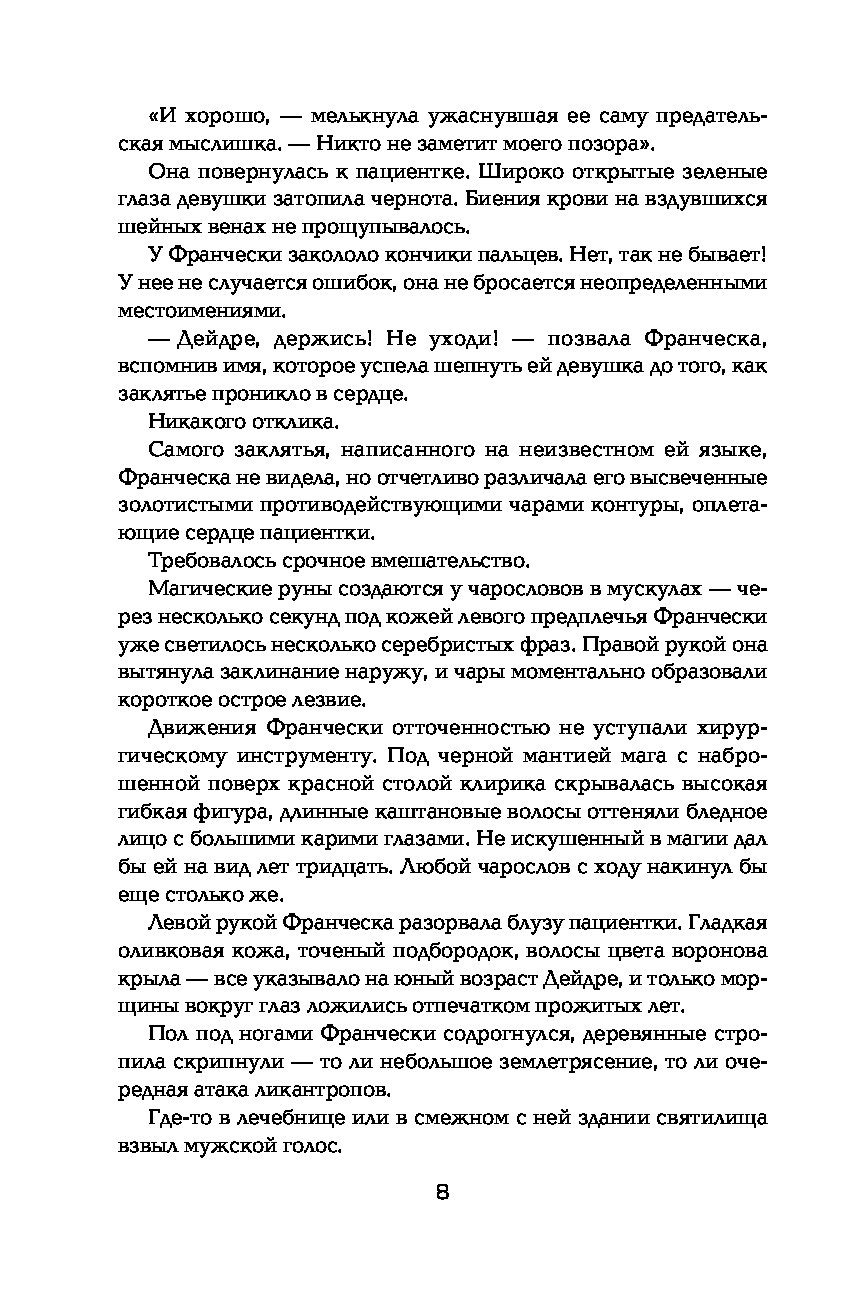 «И хорошо, — мелькнула ужаснувшая ее саму предательская мыслишка. — Никто не заметит моего позора».

Она повернулась к пациентке. Широко открытые зеленые глаза девушки затопила чернота. Биения крови на вздувшихся шейных венах не прощупывалось.

У Франчески закололо кончики пальцев. Нет, так не бывает! У нее не случается ошибок, она не бросается неопределенными местоимениями.

— Дейдре, держись! Не уходи! — позвала Франческа, вспомнив имя, которое успела шепнуть ей девушка до того, как заклятье проникло в сердце.

Никакого отклика.

Самого заклятья, написанного на неизвестном ей языке, Франческа не видела, но отчетливо различала его высвеченные золотистыми противодействующими чарами контуры, оплетающие сердце пациентки.

Требовалось срочное вмешательство.

Магические руны создаются у чарословов в мускулах — через несколько секунд под кожей левого предплечья Франчески уже светилось несколько серебристых фраз. Правой рукой она вытянула заклинание наружу, и чары моментально образовали короткое острое лезвие.

Движения Франчески отточенностью не уступали хирургическому инструменту. Под черной мантией мага с наброшенной поверх красной столой клирика скрывалась высокая гибкая фигура, длинные каштановые волосы оттеняли бледное лицо с большими карими глазами. Не искушенный в магии дал бы ей на вид лет тридцать. Любой чарослов с ходу накинул бы еще столько же.

Левой рукой Франческа разорвала блузу пациентки. Гладкая оливковая кожа, точеный подбородок, волосы цвета воронова крыла — все указывало на юный возраст Дейдре, и только морщины вокруг глаз ложились отпечатком прожитых лет.

Пол под ногами Франчески содрогнулся, деревянные стропила скрипнули — то ли небольшое землетрясение, то ли очередная атака ликантропов.

Где-то в лечебнице или в смежном с ней здании святилища взвыл мужской голос.

8